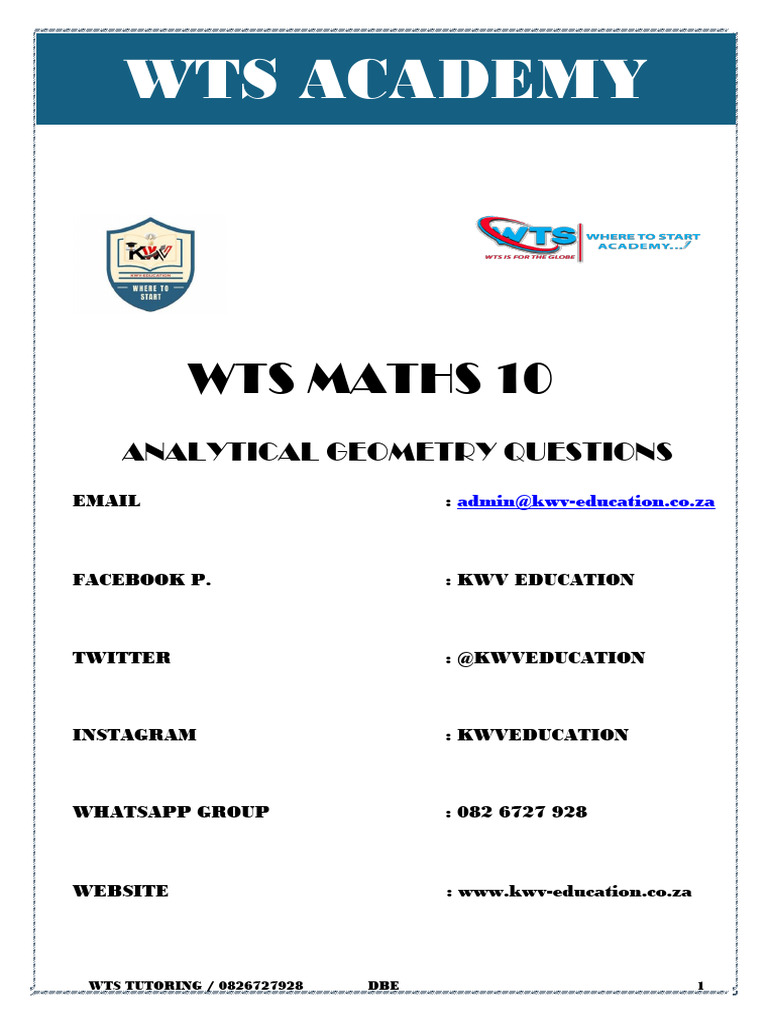 WTS ACADEMY

KWV
KWV EDUCATION
WHERE TO START

WTS
WTS IS FOR THE GLOBE
WHERE TO START ACADEMY...!

WTS MATHS 10

ANALYTICAL GEOMETRY QUESTIONS

EMAIL : admin@kwv-education.co.za

FACEBOOK P. : KWV EDUCATION

TWITTER : @KWVEDUCATION

INSTAGRAM : KWVEDUCATION

WHATSAPP GROUP : 082 6727 928

WEBSITE : www.kwv-education.co.za

WTS TUTORING / 0826727928 DBE 1